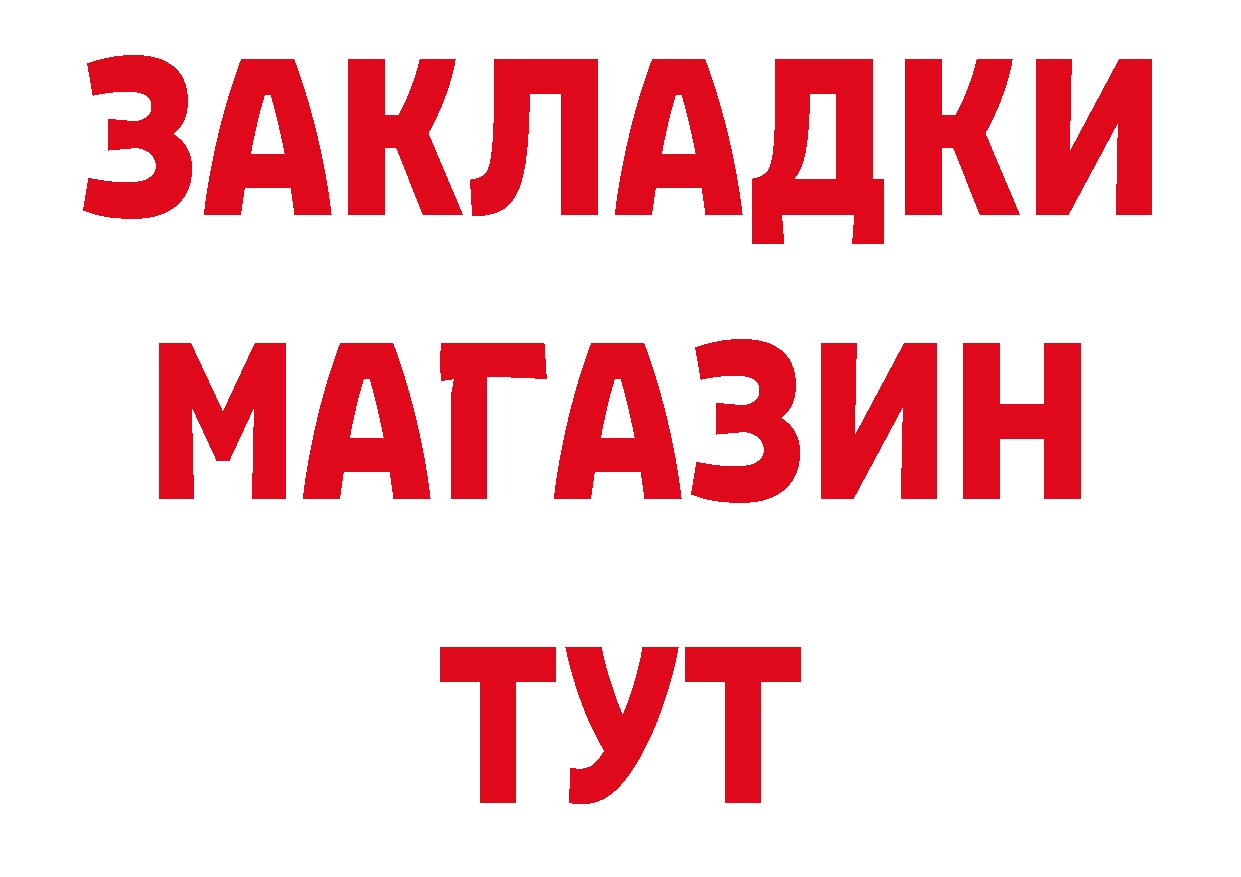 ЗАКЛАДКИ
МАГАЗИН
ТУТ